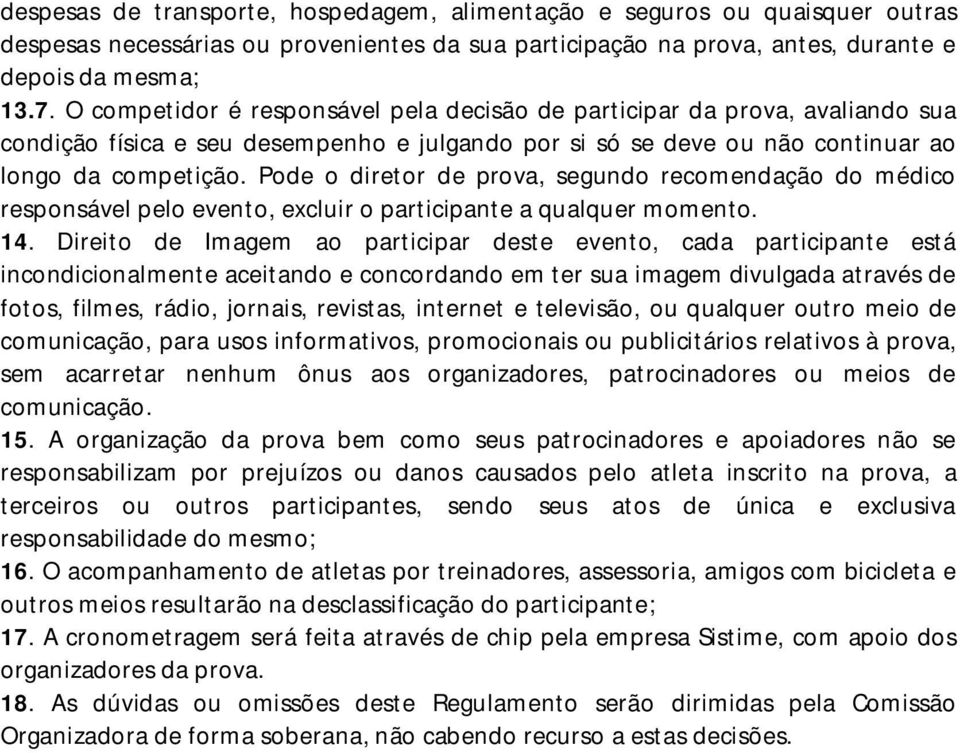 despesas de transporte, hospedagem, alimentação e seguros ou quaisquer outras despesas necessárias ou provenientes da sua participação na prova, antes, durante e depois da mesma;
13.7. O competidor é responsável pela decisão de participar da prova, avaliando sua condição física e seu desempenho e julgando por si só se deve ou não continuar ao longo da competição. Pode o diretor de prova, segundo recomendação do médico responsável pelo evento, excluir o participante a qualquer momento.
14. Direito de Imagem ao participar deste evento, cada participante está incondicionalmente aceitando e concordando em ter sua imagem divulgada através de fotos, filmes, rádio, jornais, revistas, internet e televisão, ou qualquer outro meio de comunicação, para usos informativos, promocionais ou publicitários relativos à prova, sem acarretar nenhum ônus aos organizadores, patrocinadores ou meios de comunicação.
15. A organização da prova bem como seus patrocinadores e apoiadores não se responsabilizam por prejuízos ou danos causados pelo atleta inscrito na prova, a terceiros ou outros participantes, sendo seus atos de única e exclusiva responsabilidade do mesmo;
16. O acompanhamento de atletas por treinadores, assessoria, amigos com bicicleta e outros meios resultarão na desclassificação do participante;
17. A cronometragem será feita através de chip pela empresa Sistime, com apoio dos organizadores da prova.
18. As dúvidas ou omissões deste Regulamento serão dirimidas pela Comissão Organizadora de forma soberana, não cabendo recurso a estas decisões.